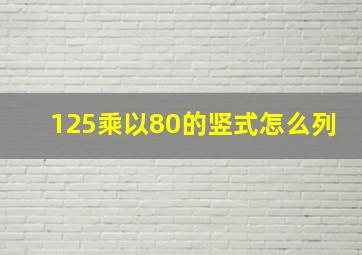 125乘以80的竖式怎么列